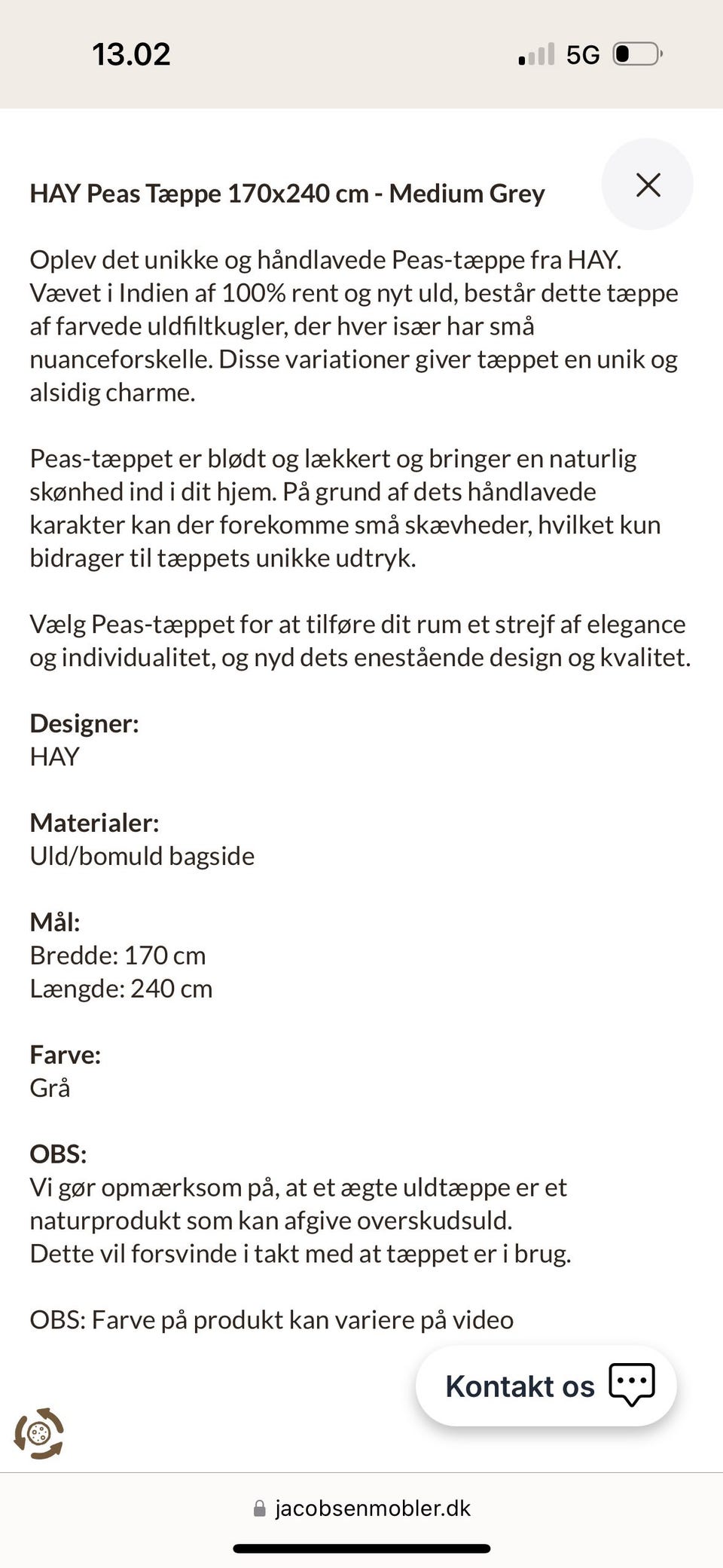 13.02

5G

HAY Peas Tæppe 170x240 cm - Medium Grey

Oplev det unikke og håndlavede Peas-tæppe fra HAY. Vævet i Indien af 100% rent og nyt uld, består dette tæppe af farvede uldfiltkugler, der hver især har små nuanceforskelle. Disse variationer giver tæppet en unik og alsidig charme.

Peas-tæppet er blødt og lækkert og bringer en naturlig skønhed ind i dit hjem. På grund af dets håndlavede karakter kan der forekomme små skævheder, hvilket kun bidrager til tæppets unikke udtryk.

Vælg Peas-tæppet for at tilføre dit rum et strejf af elegance og individualitet, og nyd dets enestående design og kvalitet.

Designer:
HAY

Materialer:
Uld/bomuld bagside

Mål:
Bredde: 170 cm
Længde: 240 cm

Farve:
Grå

OBS:
Vi gør opmærksom på, at et ægte uldtæppe er et naturprodukt som kan afgive overskudsuld.
Dette vil forsvinde i takt med at tæppet er i brug.

OBS: Farve på produkt kan variere på video

Kontakt os

jacobsenmobler.dk